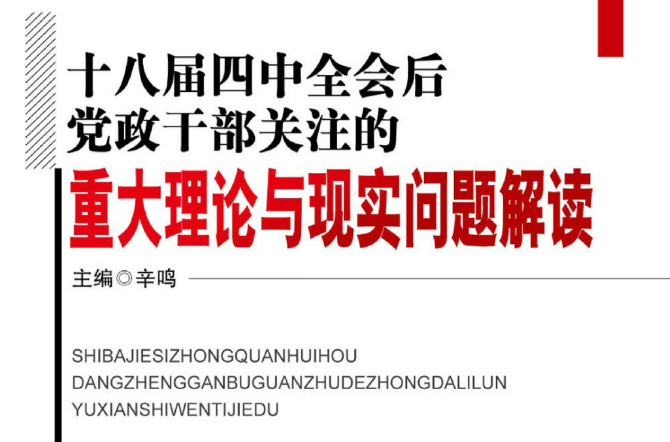 十八届四中全会后
党政干部关注的
重大理论与现实问题解读

主编◎辛鸣

SHIBAJIESIZHONGQUANHUIHOU
DANGZHENGGANBUGUANZHUDEZHONGDALILUN
YUXIANSHIWENTIJIEDU